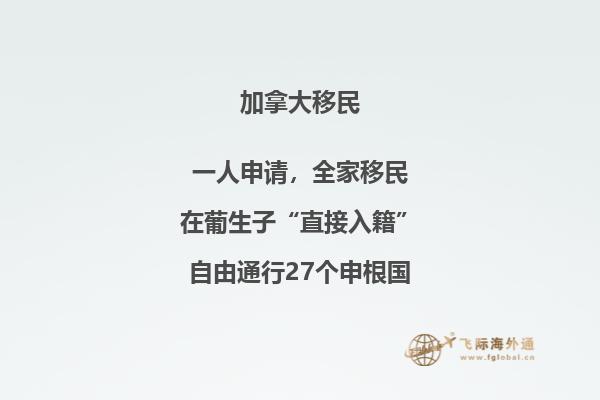 加拿大移民

一人申请，全家移民

在葡生子“直接入籍”

自由通行27个申根国

飞际海外通
www.fglobal.cn